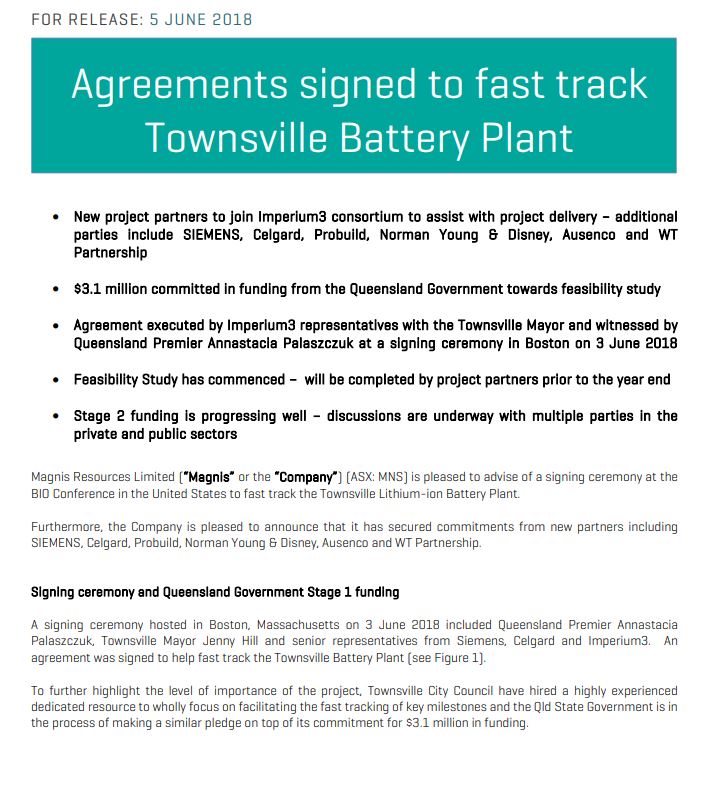 FOR RELEASE: 5 JUNE 2018

Agreements signed to fast track Townsville Battery Plant

• New project partners to join Imperium3 consortium to assist with project delivery – additional parties include SIEMENS, Celgard, Probuild, Norman Young & Disney, Ausenco and WT Partnership

• $3.1 million committed in funding from the Queensland Government towards feasibility study

• Agreement executed by Imperium3 representatives with the Townsville Mayor and witnessed by Queensland Premier Annastacia Palaszczuk at a signing ceremony in Boston on 3 June 2018

• Feasibility Study has commenced – will be completed by project partners prior to the year end

• Stage 2 funding is progressing well – discussions are underway with multiple parties in the private and public sectors

Magnis Resources Limited ("Magnis" or the "Company") (ASX: MNS) is pleased to advise of a signing ceremony at the BIO Conference in the United States to fast track the Townsville Lithium-ion Battery Plant.

Furthermore, the Company is pleased to announce that it has secured commitments from new partners including SIEMENS, Celgard, Probuild, Norman Young & Disney, Ausenco and WT Partnership.

Signing ceremony and Queensland Government Stage 1 funding

A signing ceremony hosted in Boston, Massachusetts on 3 June 2018 included Queensland Premier Annastacia Palaszczuk, Townsville Mayor Jenny Hill and senior representatives from Siemens, Celgard and Imperium3. An agreement was signed to help fast track the Townsville Battery Plant (see Figure 1).

To further highlight the level of importance of the project, Townsville City Council have hired a highly experienced dedicated resource to wholly focus on facilitating the fast tracking of key milestones and the Qld State Government is in the process of making a similar pledge on top of its commitment for $3.1 million in funding.